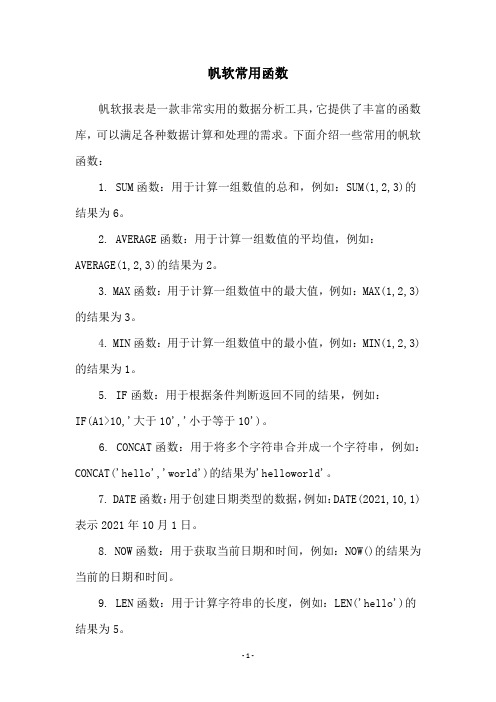 帆软常用函数

帆软报表是一款非常实用的数据分析工具，它提供了丰富的函数库，可以满足各种数据计算和处理的需求。下面介绍一些常用的帆软函数：

1. SUM函数：用于计算一组数值的总和，例如：SUM(1,2,3)的结果为6。

2. AVERAGE函数：用于计算一组数值的平均值，例如：AVERAGE(1,2,3)的结果为2。

3. MAX函数：用于计算一组数值中的最大值，例如：MAX(1,2,3)的结果为3。

4. MIN函数：用于计算一组数值中的最小值，例如：MIN(1,2,3)的结果为1。

5. IF函数：用于根据条件判断返回不同的结果，例如：IF(A1>10,'大于10','小于等于10')。

6. CONCAT函数：用于将多个字符串合并成一个字符串，例如：CONCAT('hello','world')的结果为'helloworld'。

7. DATE函数：用于创建日期类型的数据，例如：DATE(2021,10,1)表示2021年10月1日。

8. NOW函数：用于获取当前日期和时间，例如：NOW()的结果为当前的日期和时间。

9. LEN函数：用于计算字符串的长度，例如：LEN('hello')的结果为5。

-1-